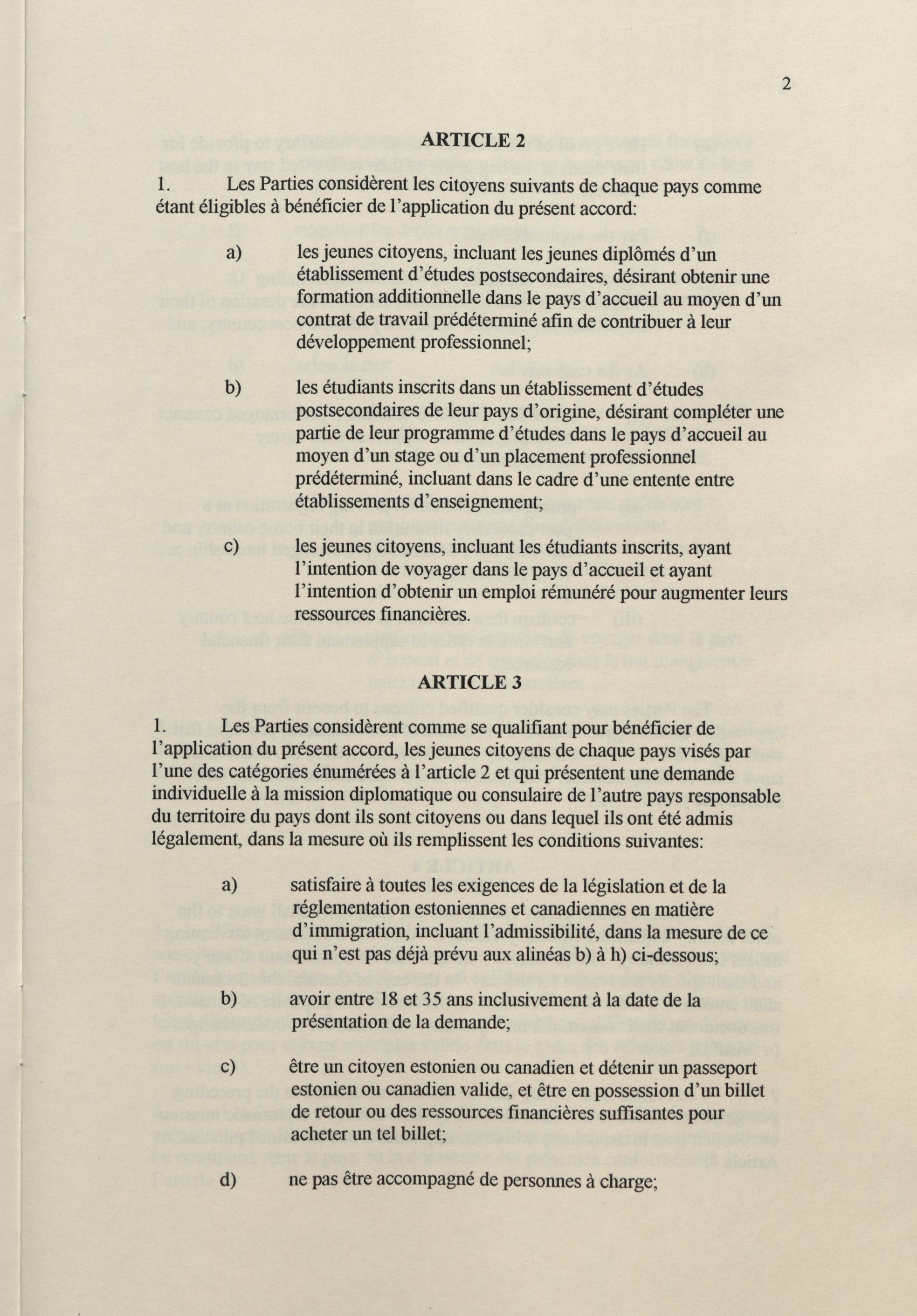 2

ARTICLE 2

1. Les Parties considèrent les citoyens suivants de chaque pays comme étant éligibles à bénéficier de l'application du présent accord:

a) les jeunes citoyens, incluant les jeunes diplômés d'un établissement d'études postsecondaires, désirant obtenir une formation additionnelle dans le pays d'accueil au moyen d'un contrat de travail prédéterminé afin de contribuer à leur développement professionnel;

b) les étudiants inscrits dans un établissement d'études postsecondaires de leur pays d'origine, désirant compléter une partie de leur programme d'études dans le pays d'accueil au moyen d'un stage ou d'un placement professionnel prédéterminé, incluant dans le cadre d'une entente entre établissements d'enseignement;

c) les jeunes citoyens, incluant les étudiants inscrits, ayant l'intention de voyager dans le pays d'accueil et ayant l'intention d'obtenir un emploi rémunéré pour augmenter leurs ressources financières.

ARTICLE 3

1. Les Parties considèrent comme se qualifiant pour bénéficier de l'application du présent accord, les jeunes citoyens de chaque pays visés par l'une des catégories énumérées à l'article 2 et qui présentent une demande individuelle à la mission diplomatique ou consulaire de l'autre pays responsable du territoire du pays dont ils sont citoyens ou dans lequel ils ont été admis légalement, dans la mesure où ils remplissent les conditions suivantes:

a) satisfaire à toutes les exigences de la législation et de la réglementation estoniennes et canadiennes en matière d'immigration, incluant l'admissibilité, dans la mesure de ce qui n'est pas déjà prévu aux alinéas b) à h) ci-dessous;

b) avoir entre 18 et 35 ans inclusivement à la date de la présentation de la demande;

c) être un citoyen estonien ou canadien et détenir un passeport estonien ou canadien valide, et être en possession d'un billet de retour ou des ressources financières suffisantes pour acheter un tel billet;

d) ne pas être accompagné de personnes à charge;